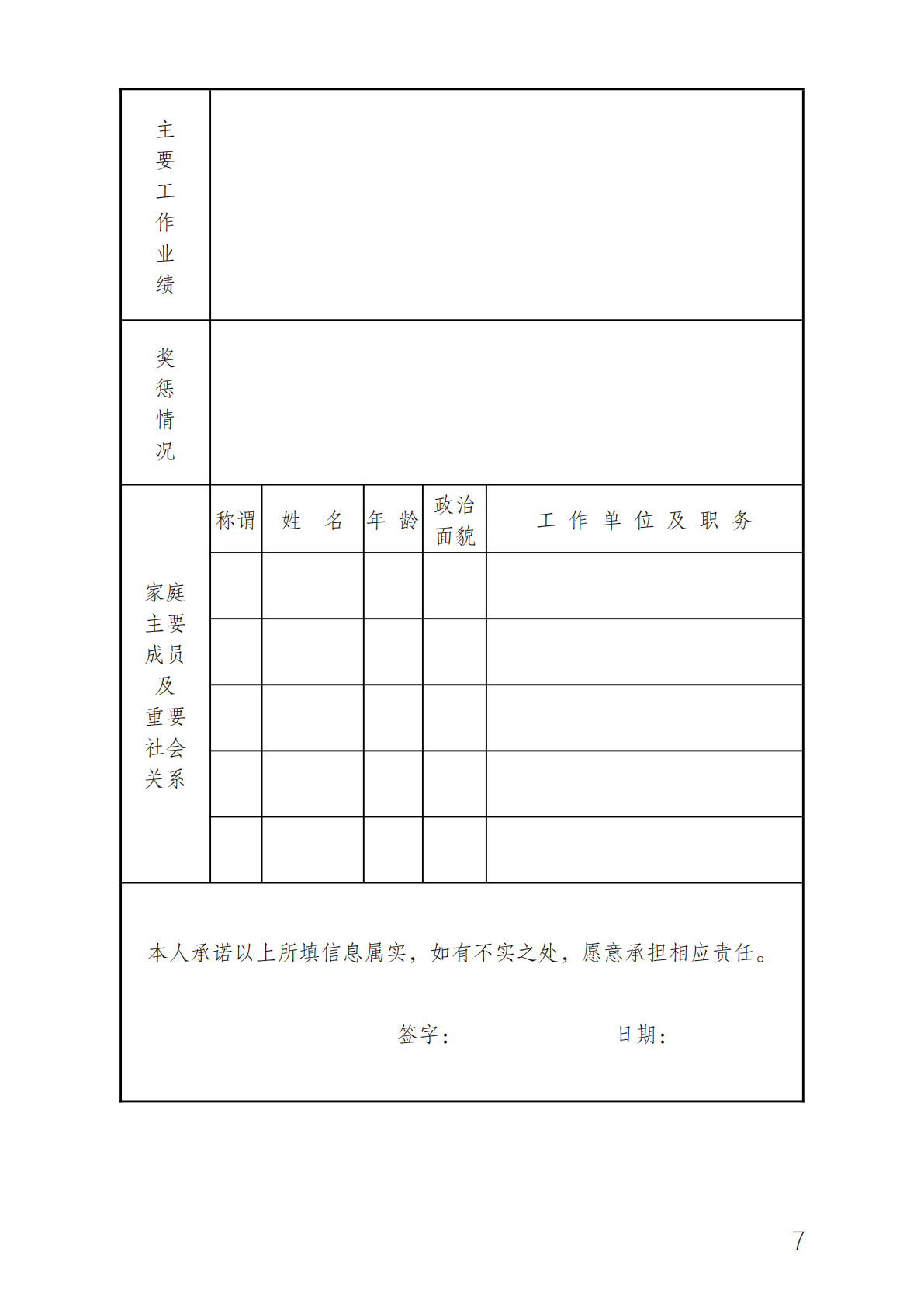 | 主要工作业绩 | | | | | |
|---|---|---|---|---|---|
| 奖惩情况 | | | | | |
| 家庭主要成员及重要社会关系 | 称谓 | 姓　名 | 年 龄 | 政治面貌 | 工 作 单 位 及 职 务 |
| | | | | | |
| | | | | | |
| | | | | | |
| | | | | | |
| | | | | | |

本人承诺以上所填信息属实，如有不实之处，愿意承担相应责任。

签字：　　　　　　日期：

7